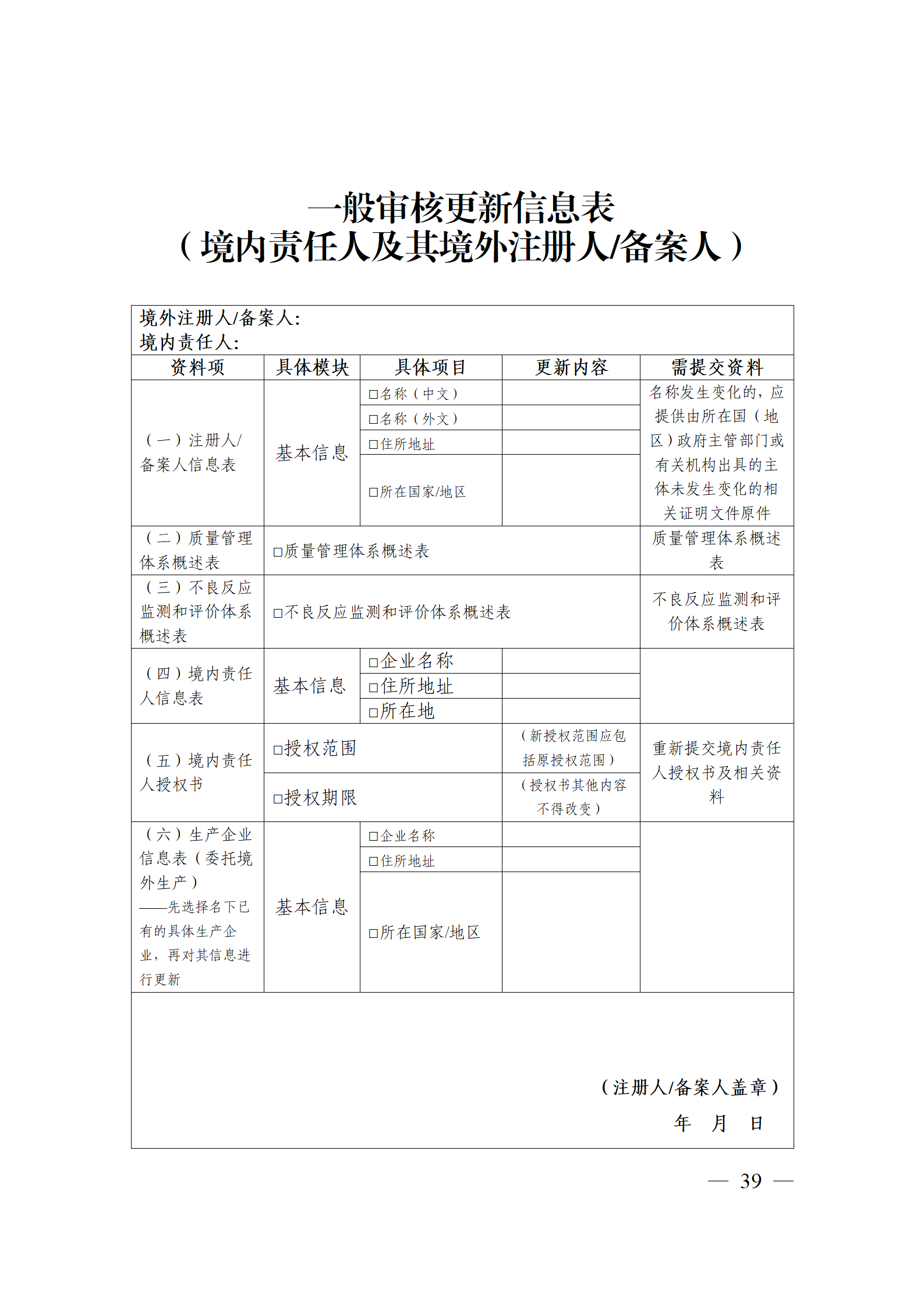 一般审核更新信息表
（境内责任人及其境外注册人/备案人）

境外注册人/备案人:
境内责任人:

| 资料项 | 具体模块 | 具体项目 | 更新内容 | 需提交资料 |
|---|---|---|---|---|
| （一）注册人/备案人信息表 | 基本信息 | □名称（中文） | | 名称发生变化的，应提供由所在国（地区）政府主管部门或有关机构出具的主体未发生变化的相关证明文件原件 |
| | | □名称（外文） | | |
| | | □住所地址 | | |
| | | □所在国家/地区 | | |
| （二）质量管理体系概述表 | □质量管理体系概述表 | | | 质量管理体系概述表 |
| （三）不良反应监测和评价体系概述表 | □不良反应监测和评价体系概述表 | | | 不良反应监测和评价体系概述表 |
| （四）境内责任人信息表 | 基本信息 | □企业名称 | | |
| | | □住所地址 | | |
| | | □所在地 | | |
| （五）境内责任人授权书 | □授权范围 | | （新授权范围应包括原授权范围） | 重新提交境内责任人授权书及相关资料 |
| | □授权期限 | | （授权书其他内容不得改变） | |
| （六）生产企业信息表（委托境外生产）——先选择名下已有的具体生产企业，再对其信息进行更新 | 基本信息 | □企业名称 | | |
| | | □住所地址 | | |
| | | □所在国家/地区 | | |

（注册人/备案人盖章）
年　月　日

— 39 —